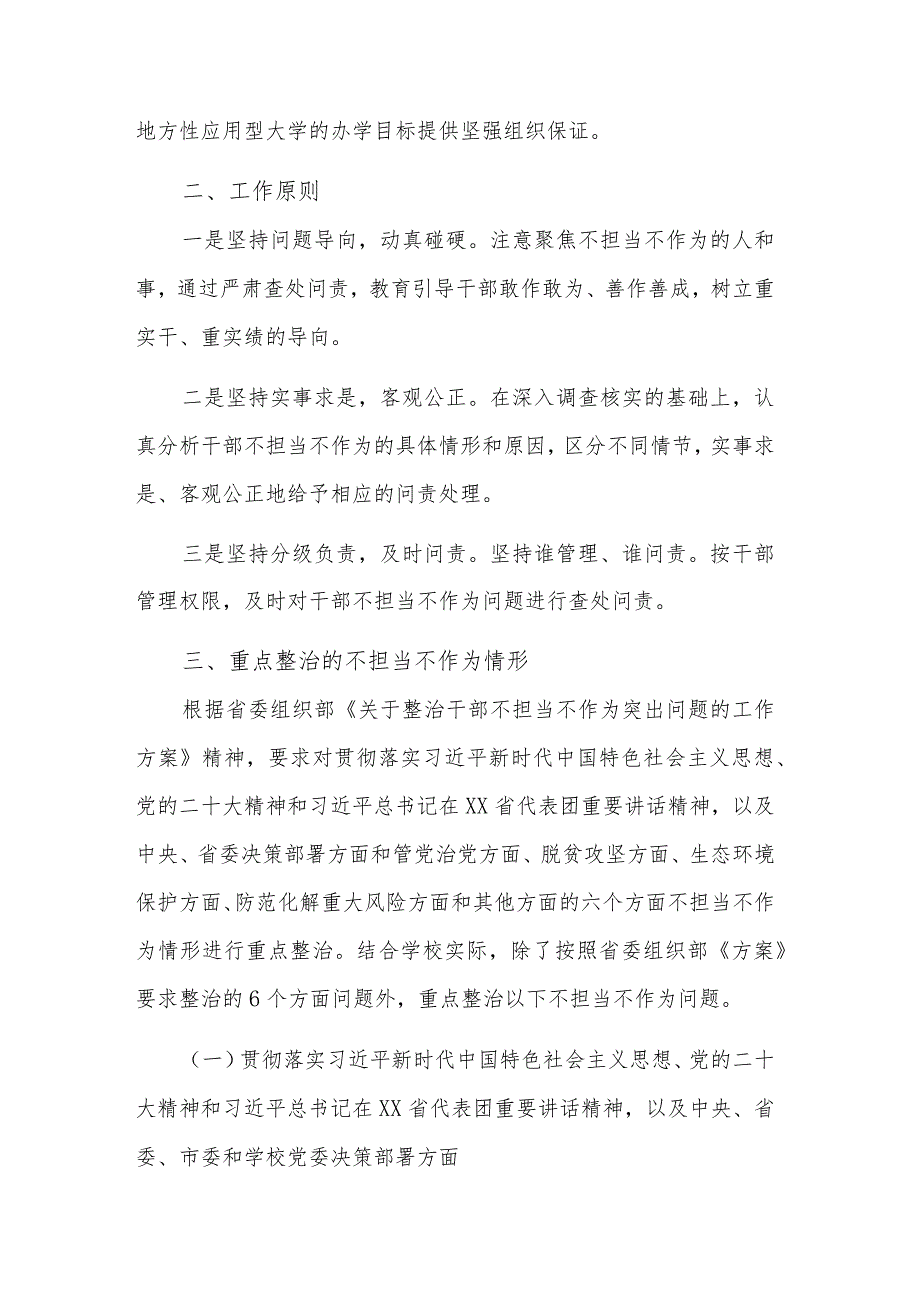 地方性应用型大学的办学目标提供坚强组织保证。

二、工作原则

一是坚持问题导向，动真碰硬。注意聚焦不担当不作为的人和事，通过严肃查处问责，教育引导干部敢作敢为、善作善成，树立重实干、重实绩的导向。

二是坚持实事求是，客观公正。在深入调查核实的基础上，认真分析干部不担当不作为的具体情形和原因，区分不同情节，实事求是、客观公正地给予相应的问责处理。

三是坚持分级负责，及时问责。坚持谁管理、谁问责。按干部管理权限，及时对干部不担当不作为问题进行查处问责。

三、重点整治的不担当不作为情形

根据省委组织部《关于整治干部不担当不作为突出问题的工作方案》精神，要求对贯彻落实习近平新时代中国特色社会主义思想、党的二十大精神和习近平总书记在XX省代表团重要讲话精神，以及中央、省委决策部署方面和管党治党方面、脱贫攻坚方面、生态环境保护方面、防范化解重大风险方面和其他方面的六个方面不担当不作为情形进行重点整治。结合学校实际，除了按照省委组织部《方案》要求整治的6个方面问题外，重点整治以下不担当不作为问题。

（一）贯彻落实习近平新时代中国特色社会主义思想、党的二十大精神和习近平总书记在XX省代表团重要讲话精神，以及中央、省委、市委和学校党委决策部署方面